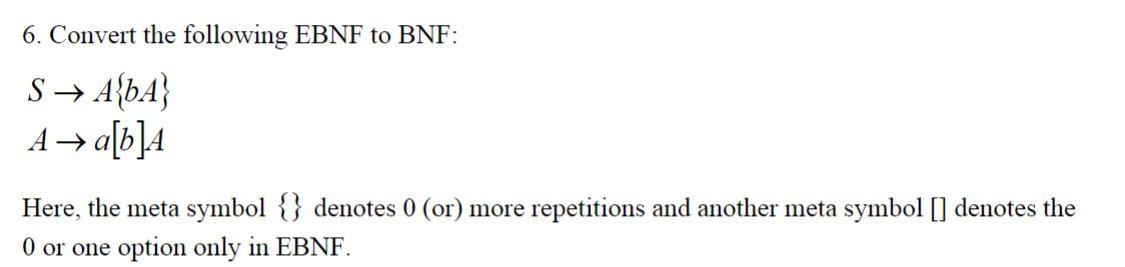 6. Convert the following EBNF to BNF:

$S \rightarrow A\{bA\}$
$A \rightarrow a[b]A$

Here, the meta symbol $\{\}$ denotes 0 (or) more repetitions and another meta symbol [] denotes the 0 or one option only in EBNF.